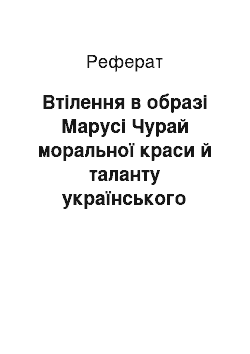 Реферат

Втілення в образі Марусі Чурай моральної краси й таланту українського